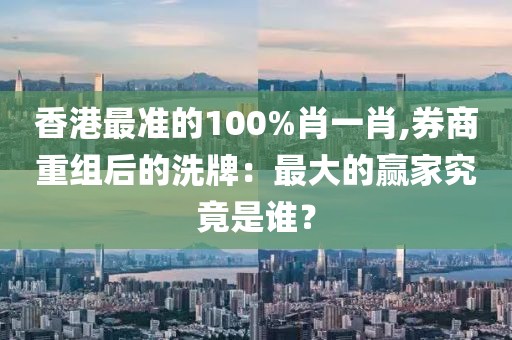 香港最准的100%肖一肖,券商重组后的洗牌：最大的赢家究竟是谁？